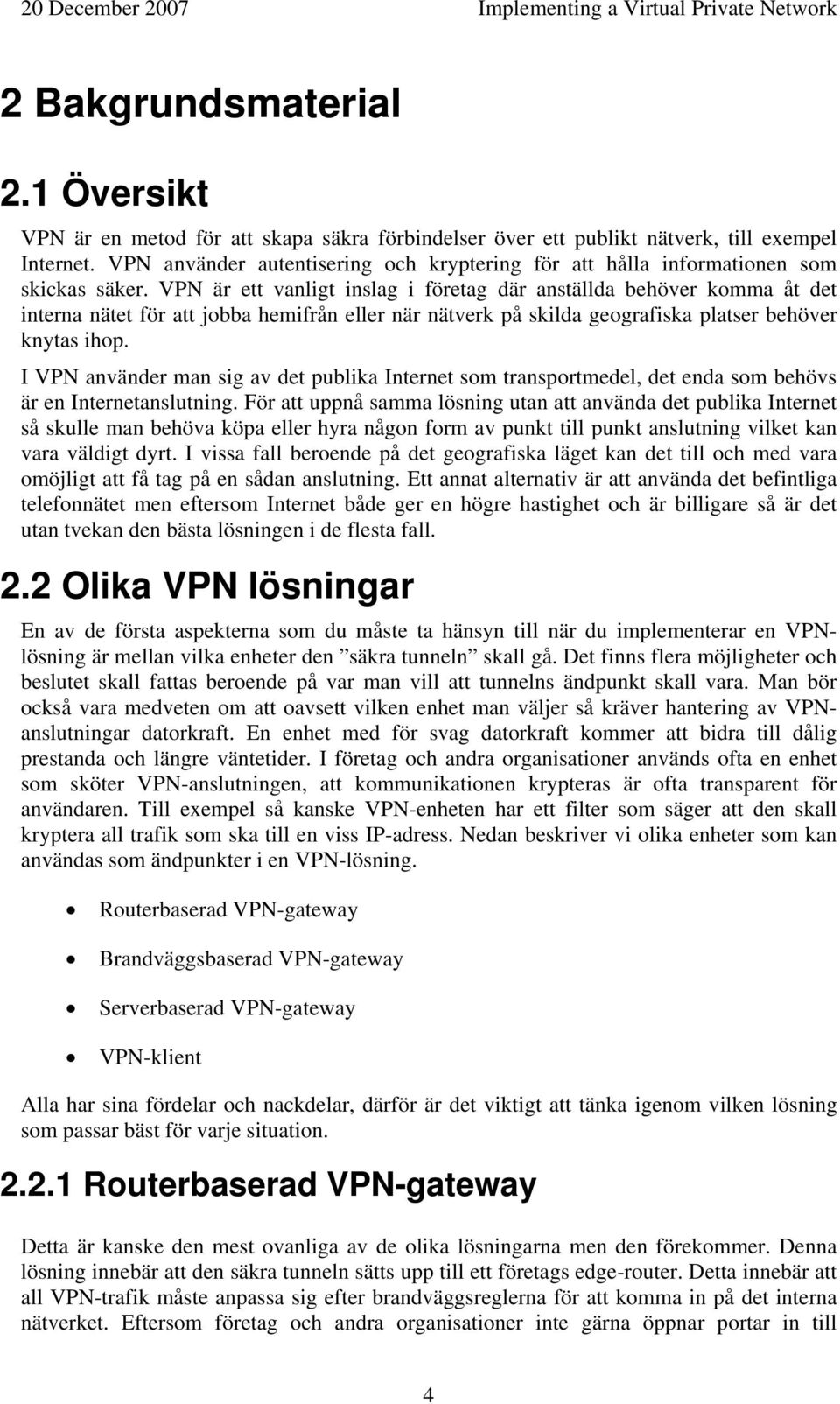 20 December 2007 Implementing a Virtual Private Network

2 Bakgrundsmaterial

2.1 Översikt

VPN är en metod för att skapa säkra förbindelser över ett publikt nätverk, till exempel Internet. VPN använder autentisering och kryptering för att hålla informationen som skickas säker. VPN är ett vanligt inslag i företag där anställda behöver komma åt det interna nätet för att jobba hemifrån eller när nätverk på skilda geografiska platser behöver knytas ihop.

I VPN använder man sig av det publika Internet som transportmedel, det enda som behövs är en Internetanslutning. För att uppnå samma lösning utan att använda det publika Internet så skulle man behöva köpa eller hyra någon form av punkt till punkt anslutning vilket kan vara väldigt dyrt. I vissa fall beroende på det geografiska läget kan det till och med vara omöjligt att få tag på en sådan anslutning. Ett annat alternativ är att använda det befintliga telefonnätet men eftersom Internet både ger en högre hastighet och är billigare så är det utan tvekan den bästa lösningen i de flesta fall.

2.2 Olika VPN lösningar

En av de första aspekterna som du måste ta hänsyn till när du implementerar en VPN-lösning är mellan vilka enheter den ”säkra tunneln” skall gå. Det finns flera möjligheter och beslutet skall fattas beroende på var man vill att tunnelns ändpunkt skall vara. Man bör också vara medveten om att oavsett vilken enhet man väljer så kräver hantering av VPN-anslutningar datorkraft. En enhet med för svag datorkraft kommer att bidra till dålig prestanda och längre väntetider. I företag och andra organisationer används ofta en enhet som sköter VPN-anslutningen, att kommunikationen krypteras är ofta transparent för användaren. Till exempel så kanske VPN-enheten har ett filter som säger att den skall kryptera all trafik som ska till en viss IP-adress. Nedan beskriver vi olika enheter som kan användas som ändpunkter i en VPN-lösning.

• Routerbaserad VPN-gateway
• Brandväggsbaserad VPN-gateway
• Serverbaserad VPN-gateway
• VPN-klient

Alla har sina fördelar och nackdelar, därför är det viktigt att tänka igenom vilken lösning som passar bäst för varje situation.

2.2.1 Routerbaserad VPN-gateway

Detta är kanske den mest ovanliga av de olika lösningarna men den förekommer. Denna lösning innebär att den säkra tunneln sätts upp till ett företags edge-router. Detta innebär att all VPN-trafik måste anpassa sig efter brandväggsreglerna för att komma in på det interna nätverket. Eftersom företag och andra organisationer inte gärna öppnar portar in till

4